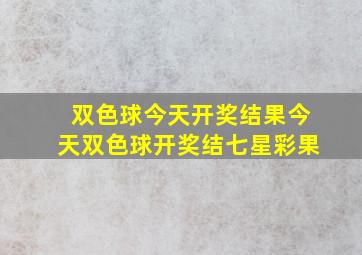 双色球今天开奖结果今天双色球开奖结七星彩果